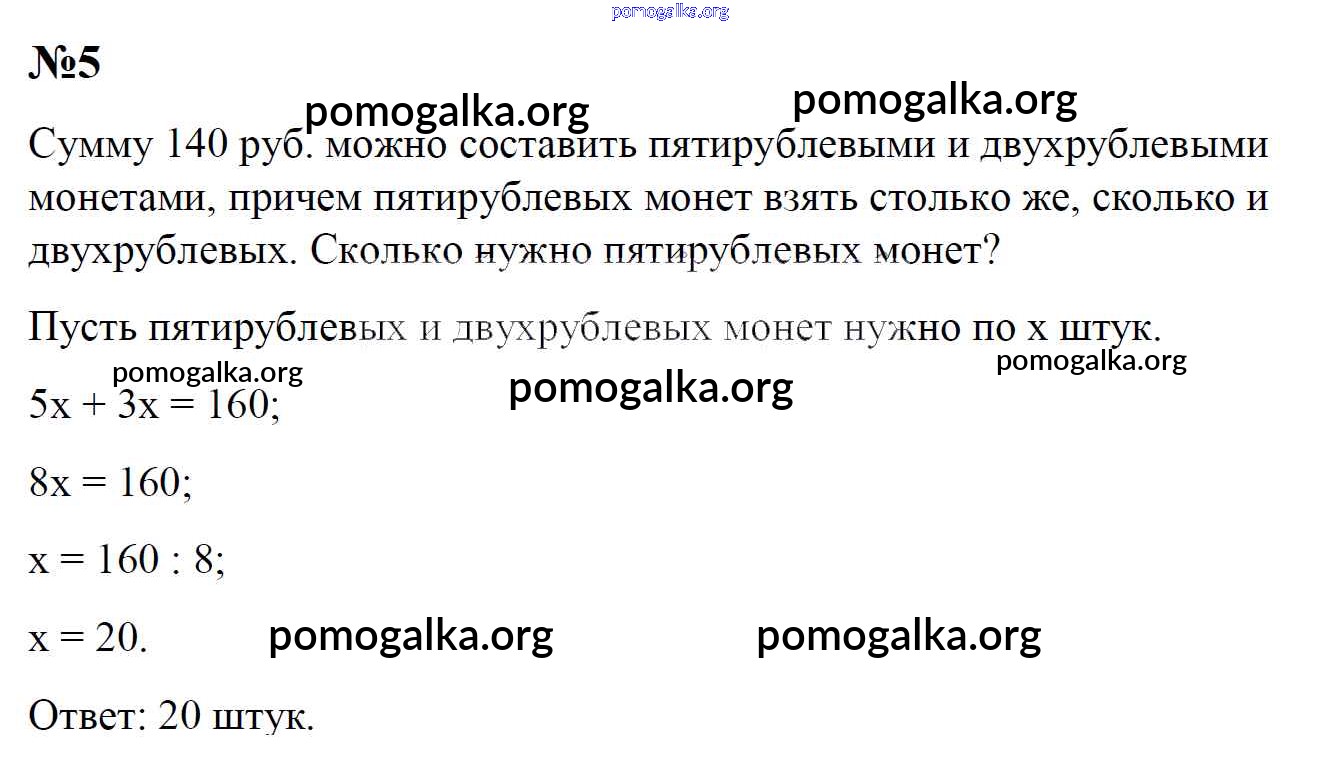 №5

Сумму 140 руб. можно составить пятирублевыми и двухрублевыми монетами, причем пятирублевых монет взять столько же, сколько и двухрублевых. Сколько нужно пятирублевых монет?

Пусть пятирублевых и двухрублевых монет нужно по x штук.

$5x + 3x = 160$;

$8x = 160$;

$x = 160 : 8$;

$x = 20$.

Ответ: 20 штук.

pomogalka.org